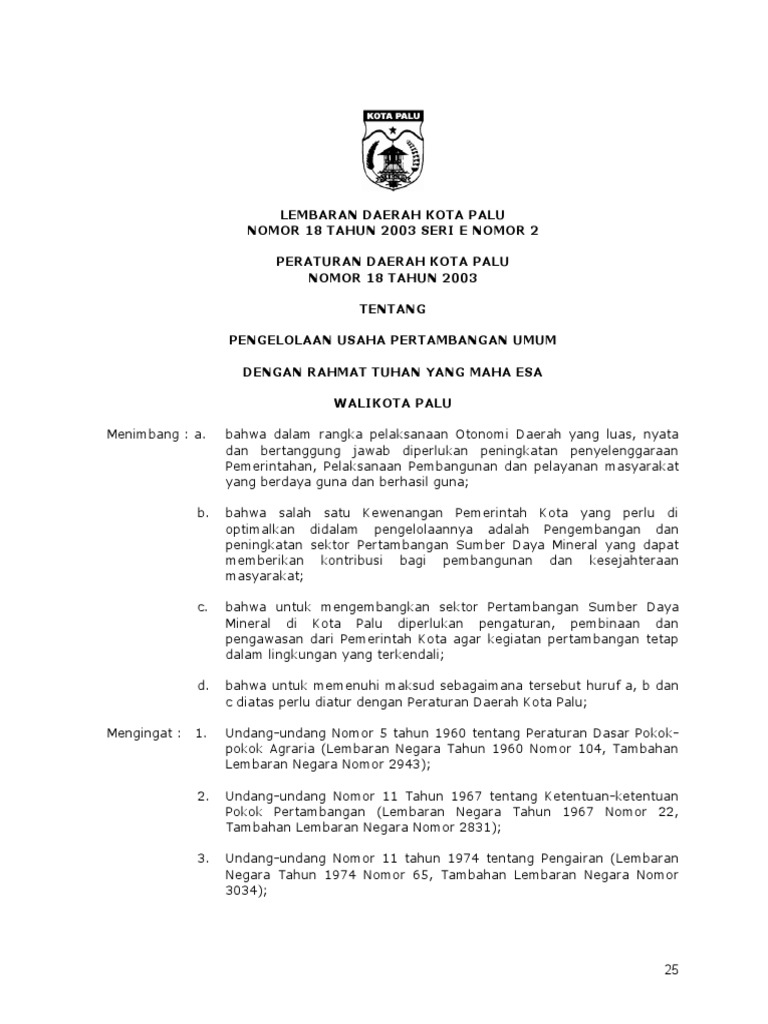 KOTA PALU

LEMBARAN DAERAH KOTA PALU
NOMOR 18 TAHUN 2003 SERI E NOMOR 2

PERATURAN DAERAH KOTA PALU
NOMOR 18 TAHUN 2003

TENTANG

PENGELOLAAN USAHA PERTAMBANGAN UMUM

DENGAN RAHMAT TUHAN YANG MAHA ESA

WALIKOTA PALU

Menimbang : a. bahwa dalam rangka pelaksanaan Otonomi Daerah yang luas, nyata dan bertanggung jawab diperlukan peningkatan penyelenggaraan Pemerintahan, Pelaksanaan Pembangunan dan pelayanan masyarakat yang berdaya guna dan berhasil guna;

b. bahwa salah satu Kewenangan Pemerintah Kota yang perlu di optimalkan didalam pengelolaannya adalah Pengembangan dan peningkatan sektor Pertambangan Sumber Daya Mineral yang dapat memberikan kontribusi bagi pembangunan dan kesejahteraan masyarakat;

c. bahwa untuk mengembangkan sektor Pertambangan Sumber Daya Mineral di Kota Palu diperlukan pengaturan, pembinaan dan pengawasan dari Pemerintah Kota agar kegiatan pertambangan tetap dalam lingkungan yang terkendali;

d. bahwa untuk memenuhi maksud sebagaimana tersebut huruf a, b dan c diatas perlu diatur dengan Peraturan Daerah Kota Palu;

Mengingat : 1. Undang-undang Nomor 5 tahun 1960 tentang Peraturan Dasar Pokok-pokok Agraria (Lembaran Negara Tahun 1960 Nomor 104, Tambahan Lembaran Negara Nomor 2943);

2. Undang-undang Nomor 11 Tahun 1967 tentang Ketentuan-ketentuan Pokok Pertambangan (Lembaran Negara Tahun 1967 Nomor 22, Tambahan Lembaran Negara Nomor 2831);

3. Undang-undang Nomor 11 tahun 1974 tentang Pengairan (Lembaran Negara Tahun 1974 Nomor 65, Tambahan Lembaran Negara Nomor 3034);

25